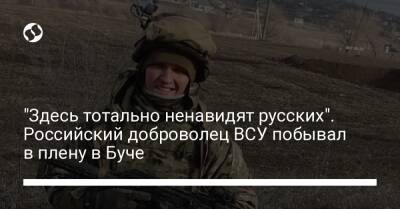 "Здесь тотально ненавидят русских". Российский доброволец ВСУ побывал в плену в Буче